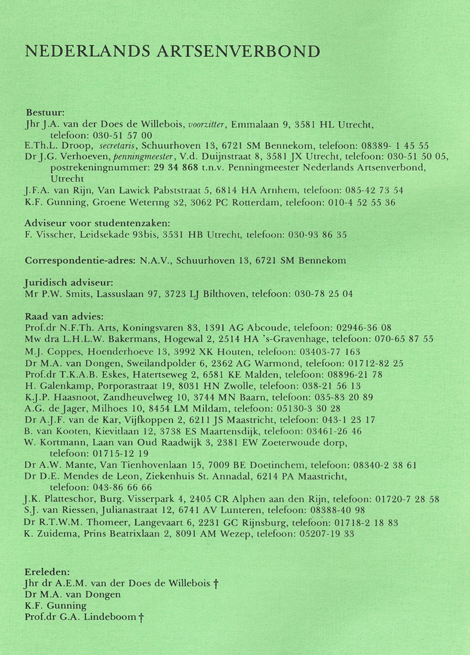 NEDERLANDS ARTSENVERBOND

Bestuur:
Jhr J.A. van der Does de Willebois, voorzitter, Emmalaan 9, 3581 HL Utrecht, telefoon: 030-51 57 00
E.Th.L. Droop, secretaris, Schuurhoven 13, 6721 SM Bennekom, telefoon: 08389- 1 45 55
Dr J.G. Verhoeven, penningmeester, V.d. Duijnstraat 8, 3581 JX Utrecht, telefoon: 030-51 50 05, postrekeningnummer: 29 34 868 t.n.v. Penningmeester Nederlands Artsenverbond, Utrecht
J.F.A. van Rijn, Van Lawick Pabststraat 5, 6814 HA Arnhem, telefoon: 085-42 73 54
K.F. Gunning, Groene Wetering 32, 3062 PC Rotterdam, telefoon: 010-4 52 55 36

Adviseur voor studentenzaken:
F. Visscher, Leidsekade 93bis, 3531 HB Utrecht, telefoon: 030-93 86 35

Correspondentie-adres: N.A.V., Schuurhoven 13, 6721 SM Bennekom

Juridisch adviseur:
Mr P.W. Smits, Lassuslaan 97, 3723 LJ Bilthoven, telefoon: 030-78 25 04

Raad van advies:
Prof.dr N.F.Th. Arts, Koningsvaren 83, 1391 AG Abcoude, telefoon: 02946-36 08
Mw dra L.H.L.W. Bakermans, Hogewal 2, 2514 HA 's-Gravenhage, telefoon: 070-65 87 55
M.J. Coppes, Hoenderhoeve 13, 3992 XK Houten, telefoon: 03403-77 163
Dr M.A. van Dongen, Sweilandpolder 6, 2362 AG Warmond, telefoon: 01712-82 25
Prof.dr T.K.A.B. Eskes, Hatertseweg 2, 6581 KE Malden, telefoon: 08896-21 78
H. Galenkamp, Porporastraat 19, 8031 HN Zwolle, telefoon: 038-21 56 13
K.J.P. Haasnoot, Zandheuvelweg 10, 3744 MN Baarn, telefoon: 035-83 20 89
A.G. de Jager, Milhoes 10, 8454 LM Mildam, telefoon: 05130-3 30 28
Dr A.J.F. van de Kar, Vijfkoppen 2, 6211 JS Maastricht, telefoon: 043-1 23 17
B. van Kooten, Kievitlaan 12, 3738 ES Maartensdijk, telefoon: 03461-26 46
W. Kortmann, Laan van Oud Raadwijk 3, 2381 EW Zoeterwoude dorp, telefoon: 01715-12 19
Dr A.W. Mante, Van Tienhovenlaan 15, 7009 BE Doetinchem, telefoon: 08340-2 38 61
Dr D.E. Mendes de Leon, Ziekenhuis St. Annadal, 6214 PA Maastricht, telefoon: 043-86 66 66
J.K. Platteschor, Burg. Visserpark 4, 2405 CR Alphen aan den Rijn, telefoon: 01720-7 28 58
S.J. van Riessen, Julianastraat 12, 6741 AV Lunteren, telefoon: 08388-40 98
Dr R.T.W.M. Thomeer, Langevaart 6, 2231 GC Rijnsburg, telefoon: 01718-2 18 83
K. Zuidema, Prins Beatrixlaan 2, 8091 AM Wezep, telefoon: 05207-19 33

Ereleden:
Jhr dr A.E.M. van der Does de Willebois †
Dr M.A. van Dongen
K.F. Gunning
Prof.dr G.A. Lindeboom †